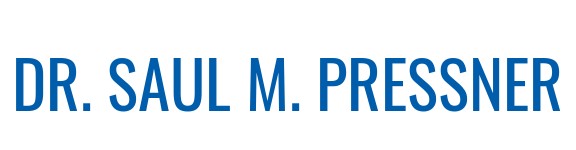 DR. SAUL M. PRESSNER